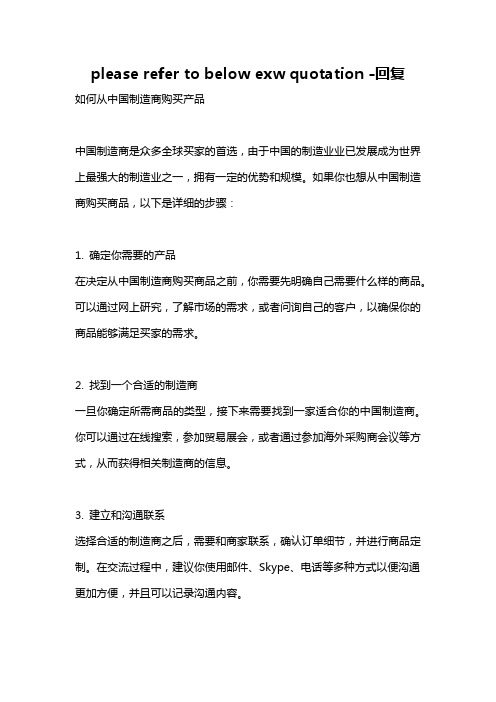 please refer to below exw quotation -回复

如何从中国制造商购买产品

中国制造商是众多全球买家的首选，由于中国的制造业业已发展成为世界上最强大的制造业之一，拥有一定的优势和规模。如果你也想从中国制造商购买商品，以下是详细的步骤：

1. 确定你需要的产品
在决定从中国制造商购买商品之前，你需要先明确自己需要什么样的商品。可以通过网上研究，了解市场的需求，或者问询自己的客户，以确保你的商品能够满足买家的需求。

2. 找到一个合适的制造商
一旦你确定所需商品的类型，接下来需要找到一家适合你的中国制造商。你可以通过在线搜索，参加贸易展会，或者通过参加海外采购商会议等方式，从而获得相关制造商的信息。

3. 建立和沟通联系
选择合适的制造商之后，需要和商家联系，确认订单细节，并进行商品定制。在交流过程中，建议你使用邮件、Skype、电话等多种方式以便沟通更加方便，并且可以记录沟通内容。